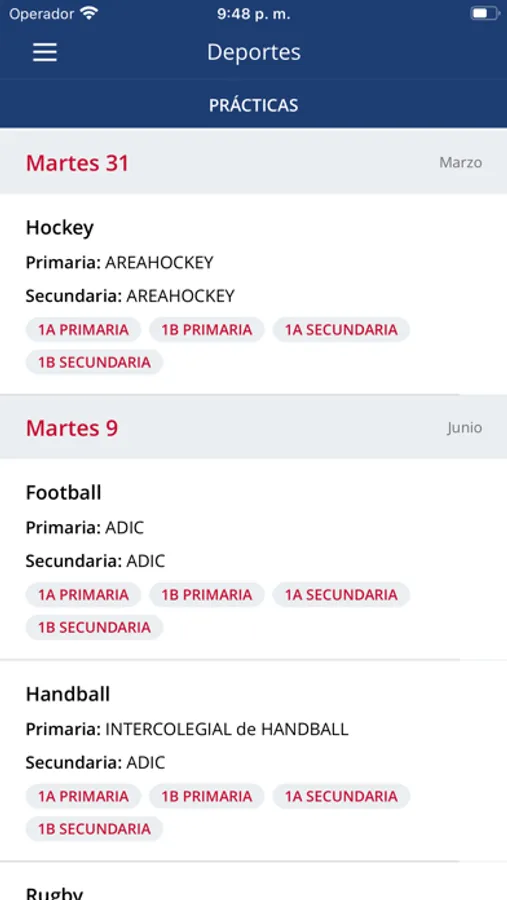 Operador 9:48 p. m.

Deportes

PRÁCTICAS

Martes 31 Marzo

Hockey
Primaria: AREAHOCKEY
Secundaria: AREAHOCKEY
1A PRIMARIA 1B PRIMARIA 1A SECUNDARIA 1B SECUNDARIA

Martes 9 Junio

Football
Primaria: ADIC
Secundaria: ADIC
1A PRIMARIA 1B PRIMARIA 1A SECUNDARIA 1B SECUNDARIA

Handball
Primaria: INTERCOLEGIAL de HANDBALL
Secundaria: ADIC
1A PRIMARIA 1B PRIMARIA 1A SECUNDARIA 1B SECUNDARIA

Rugby